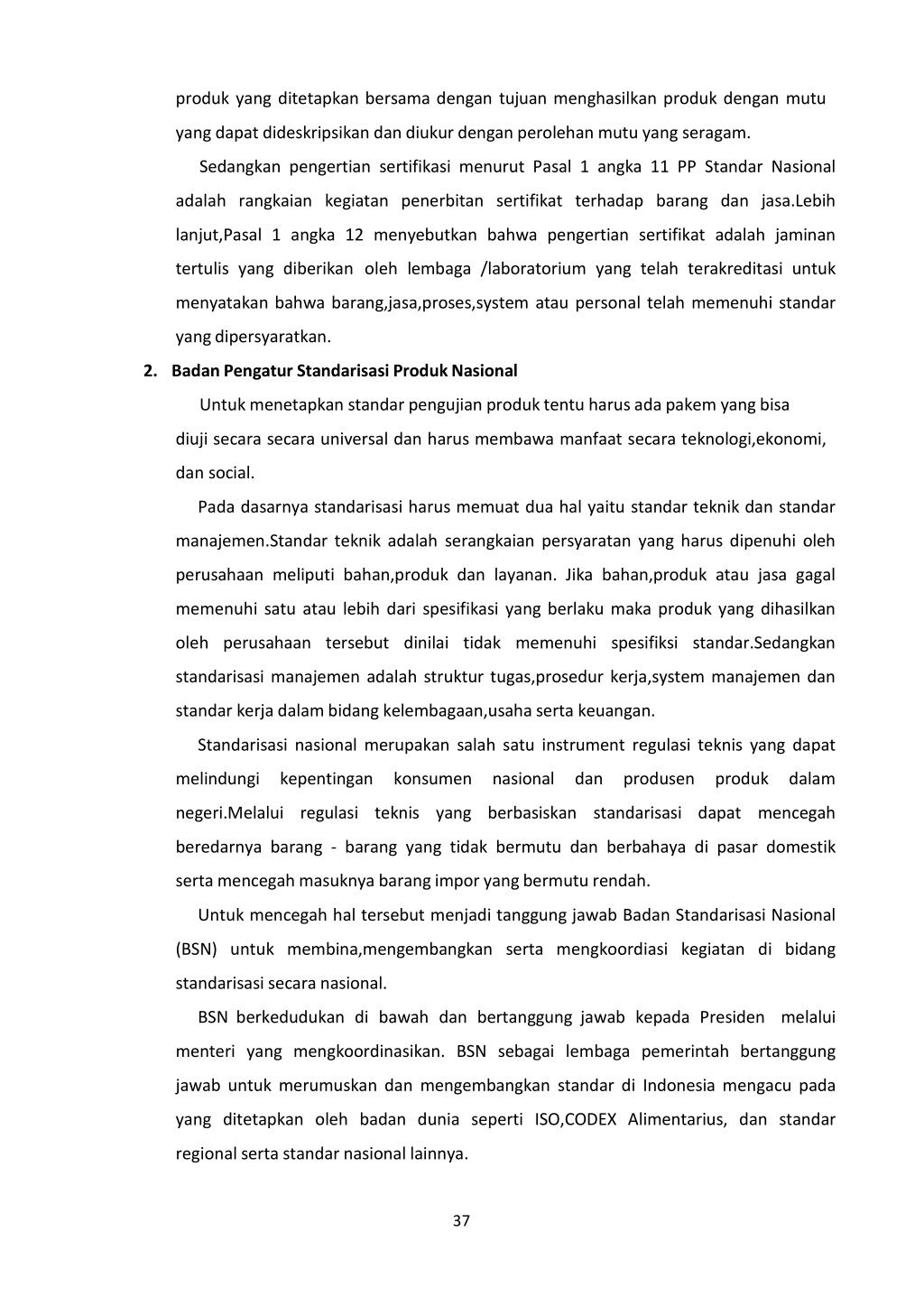 produk yang ditetapkan bersama dengan tujuan menghasilkan produk dengan mutu yang dapat dideskripsikan dan diukur dengan perolehan mutu yang seragam.

Sedangkan pengertian sertifikasi menurut Pasal 1 angka 11 PP Standar Nasional adalah rangkaian kegiatan penerbitan sertifikat terhadap barang dan jasa.Lebih lanjut,Pasal 1 angka 12 menyebutkan bahwa pengertian sertifikat adalah jaminan tertulis yang diberikan oleh lembaga /laboratorium yang telah terakreditasi untuk menyatakan bahwa barang,jasa,proses,system atau personal telah memenuhi standar yang dipersyaratkan.

2. Badan Pengatur Standarisasi Produk Nasional

Untuk menetapkan standar pengujian produk tentu harus ada pakem yang bisa diuji secara secara universal dan harus membawa manfaat secara teknologi,ekonomi, dan social.

Pada dasarnya standarisasi harus memuat dua hal yaitu standar teknik dan standar manajemen.Standar teknik adalah serangkaian persyaratan yang harus dipenuhi oleh perusahaan meliputi bahan,produk dan layanan. Jika bahan,produk atau jasa gagal memenuhi satu atau lebih dari spesifikasi yang berlaku maka produk yang dihasilkan oleh perusahaan tersebut dinilai tidak memenuhi spesifiksi standar.Sedangkan standarisasi manajemen adalah struktur tugas,prosedur kerja,system manajemen dan standar kerja dalam bidang kelembagaan,usaha serta keuangan.

Standarisasi nasional merupakan salah satu instrument regulasi teknis yang dapat melindungi kepentingan konsumen nasional dan produsen produk dalam negeri.Melalui regulasi teknis yang berbasiskan standarisasi dapat mencegah beredarnya barang - barang yang tidak bermutu dan berbahaya di pasar domestik serta mencegah masuknya barang impor yang bermutu rendah.

Untuk mencegah hal tersebut menjadi tanggung jawab Badan Standarisasi Nasional (BSN) untuk membina,mengembangkan serta mengkoordiasi kegiatan di bidang standarisasi secara nasional.

BSN berkedudukan di bawah dan bertanggung jawab kepada Presiden melalui menteri yang mengkoordinasikan. BSN sebagai lembaga pemerintah bertanggung jawab untuk merumuskan dan mengembangkan standar di Indonesia mengacu pada yang ditetapkan oleh badan dunia seperti ISO,CODEX Alimentarius, dan standar regional serta standar nasional lainnya.

37